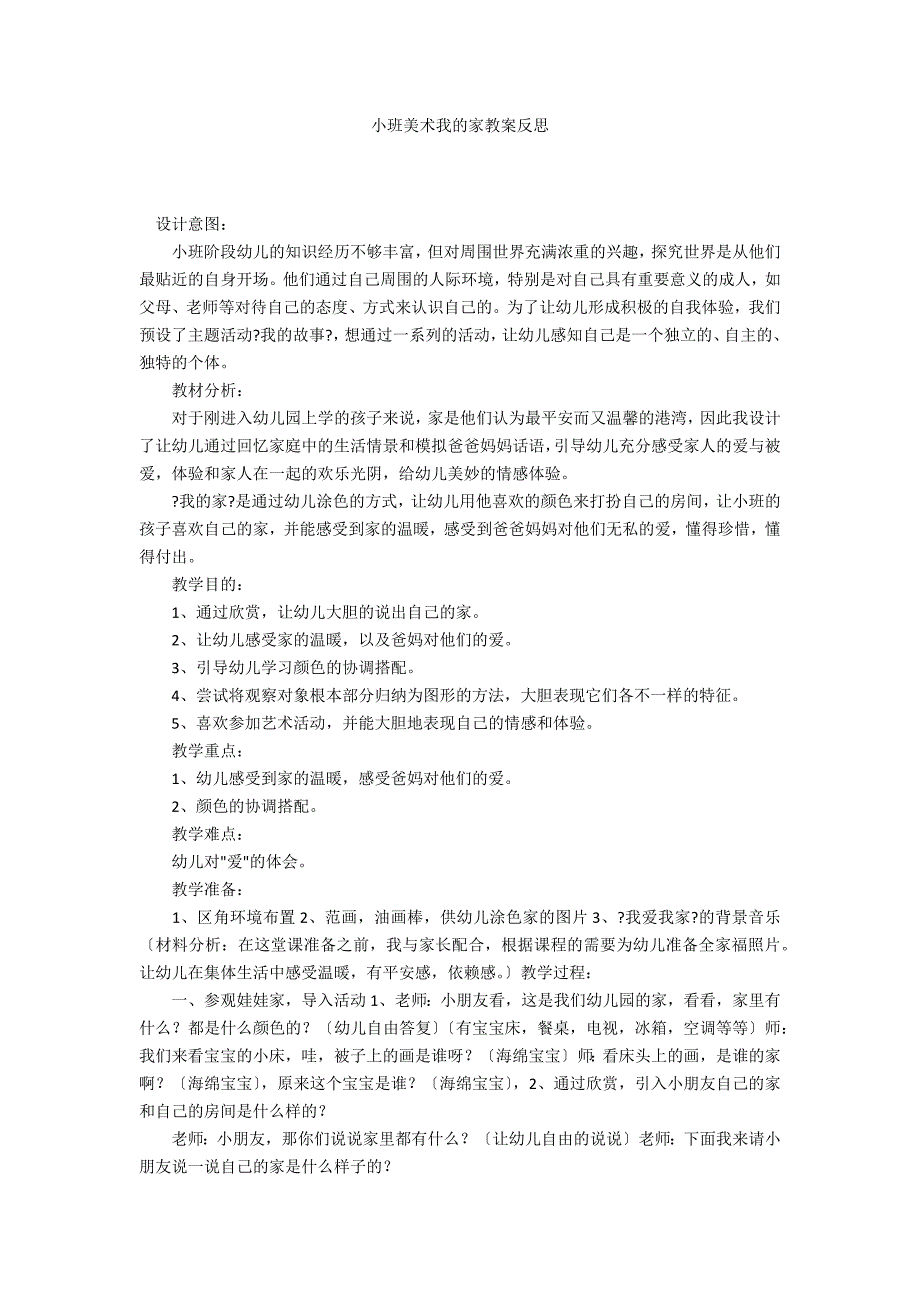 小班美术我的家教案反思

设计意图：

小班阶段幼儿的知识经历不够丰富，但对周围世界充满浓重的兴趣，探究世界是从他们最贴近的自身开场。他们通过自己周围的人际环境，特别是对自己具有重要意义的成人，如父母、老师等对待自己的态度、方式来认识自己的。为了让幼儿形成积极的自我体验，我们预设了主题活动?我的故事?，想通过一系列的活动，让幼儿感知自己是一个独立的、自主的、独特的个体。

教材分析：

对于刚进入幼儿园上学的孩子来说，家是他们认为最平安而又温馨的港湾，因此我设计了让幼儿通过回忆家庭中的生活情景和模拟爸爸妈妈话语，引导幼儿充分感受家人的爱与被爱，体验和家人在一起的欢乐光阴，给幼儿美妙的情感体验。

?我的家?是通过幼儿涂色的方式，让幼儿用他喜欢的颜色来打扮自己的房间，让小班的孩子喜欢自己的家，并能感受到家的温暖，感受到爸爸妈妈对他们无私的爱，懂得珍惜，懂得付出。

教学目的：

1、通过欣赏，让幼儿大胆的说出自己的家。

2、让幼儿感受家的温暖，以及爸妈对他们的爱。

3、引导幼儿学习颜色的协调搭配。

4、尝试将观察对象根本部分归纳为图形的方法，大胆表现它们各不一样的特征。

5、喜欢参加艺术活动，并能大胆地表现自己的情感和体验。

教学重点：

1、幼儿感受到家的温暖，感受爸妈对他们的爱。

2、颜色的协调搭配。

教学难点：

幼儿对"爱"的体会。

教学准备：

1、区角环境布置 2、范画，油画棒，供幼儿涂色家的图片 3、?我爱我家?的背景音乐〔材料分析：在这堂课准备之前，我与家长配合，根据课程的需要为幼儿准备全家福照片。让幼儿在集体生活中感受温暖，有平安感，依赖感。〕教学过程：

一、参观娃娃家，导入活动 1、老师：小朋友看，这是我们幼儿园的家，看看，家里有什么？都是什么颜色的？〔幼儿自由答复〕〔有宝宝床，餐桌，电视，冰箱，空调等等〕师：我们来看宝宝的小床，哇，被子上的画是谁呀？〔海绵宝宝〕师：看床头上的画，是谁的家啊？〔海绵宝宝〕，原来这个宝宝是谁？〔海绵宝宝〕，2、通过欣赏，引入小朋友自己的家和自己的房间是什么样的？

老师：小朋友，那你们说说家里都有什么？〔让幼儿自由的说说〕老师：下面我来请小朋友说一说自己的家是什么样子的？